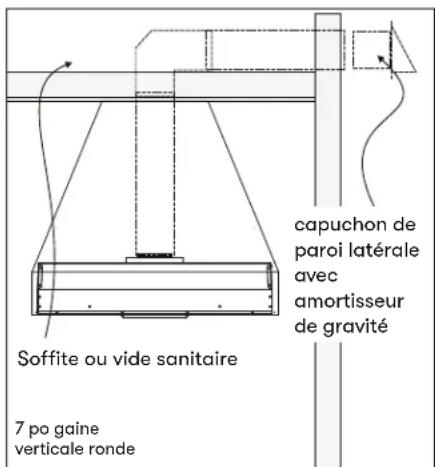 capuchon de paroi latérale avec amortisseur de gravité

Soffite ou vide sanitaire

7 po gaine verticale ronde